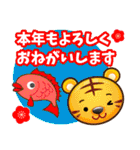 本年もよろしく
おねがいします